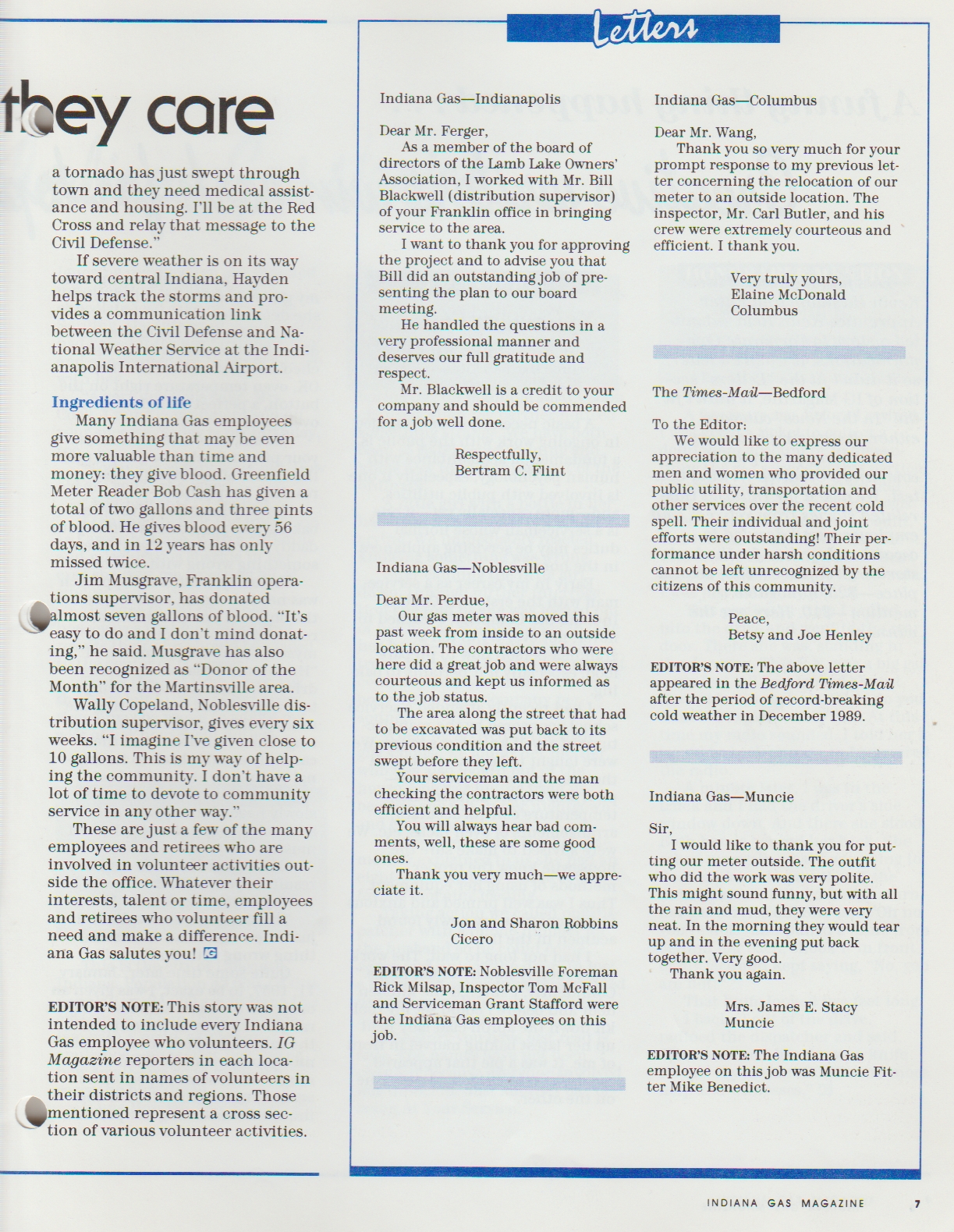 they care

a tornado has just swept through town and they need medical assistance and housing. I'll be at the Red Cross and relay that message to the Civil Defense."

If severe weather is on its way toward central Indiana, Hayden helps track the storms and provides a communication link between the Civil Defense and National Weather Service at the Indianapolis International Airport.

Ingredients of life

Many Indiana Gas employees give something that may be even more valuable than time and money: they give blood. Greenfield Meter Reader Bob Cash has given a total of two gallons and three pints of blood. He gives blood every 56 days, and in 12 years has only missed twice.

Jim Musgrave, Franklin operations supervisor, has donated almost seven gallons of blood. "It's easy to do and I don't mind donating," he said. Musgrave has also been recognized as "Donor of the Month" for the Martinsville area.

Wally Copeland, Noblesville distribution supervisor, gives every six weeks. "I imagine I've given close to 10 gallons. This is my way of helping the community. I don't have a lot of time to devote to community service in any other way."

These are just a few of the many employees and retirees who are involved in volunteer activities outside the office. Whatever their interests, talent or time, employees and retirees who volunteer fill a need and make a difference. Indiana Gas salutes you! IG

EDITOR'S NOTE: This story was not intended to include every Indiana Gas employee who volunteers. IG Magazine reporters in each location sent in names of volunteers in their districts and regions. Those mentioned represent a cross section of various volunteer activities.

Letters

Indiana Gas—Indianapolis

Dear Mr. Ferger,

As a member of the board of directors of the Lamb Lake Owners' Association, I worked with Mr. Bill Blackwell (distribution supervisor) of your Franklin office in bringing service to the area.

I want to thank you for approving the project and to advise you that Bill did an outstanding job of presenting the plan to our board meeting.

He handled the questions in a very professional manner and deserves our full gratitude and respect.

Mr. Blackwell is a credit to your company and should be commended for a job well done.

Respectfully,
Bertram C. Flint

Indiana Gas—Noblesville

Dear Mr. Perdue,

Our gas meter was moved this past week from inside to an outside location. The contractors who were here did a great job and were always courteous and kept us informed as to the job status.

The area along the street that had to be excavated was put back to its previous condition and the street swept before they left.

Your serviceman and the man checking the contractors were both efficient and helpful.

You will always hear bad comments, well, these are some good ones.

Thank you very much—we appreciate it.

Jon and Sharon Robbins
Cicero

EDITOR'S NOTE: Noblesville Foreman Rick Milsap, Inspector Tom McFall and Serviceman Grant Stafford were the Indiana Gas employees on this job.

Indiana Gas—Columbus

Dear Mr. Wang,

Thank you so very much for your prompt response to my previous letter concerning the relocation of our meter to an outside location. The inspector, Mr. Carl Butler, and his crew were extremely courteous and efficient. I thank you.

Very truly yours,
Elaine McDonald
Columbus

The Times-Mail—Bedford

To the Editor:

We would like to express our appreciation to the many dedicated men and women who provided our public utility, transportation and other services over the recent cold spell. Their individual and joint efforts were outstanding! Their performance under harsh conditions cannot be left unrecognized by the citizens of this community.

Peace,
Betsy and Joe Henley

EDITOR'S NOTE: The above letter appeared in the Bedford Times-Mail after the period of record-breaking cold weather in December 1989.

Indiana Gas—Muncie

Sir,

I would like to thank you for putting our meter outside. The outfit who did the work was very polite. This might sound funny, but with all the rain and mud, they were very neat. In the morning they would tear up and in the evening put back together. Very good.

Thank you again.

Mrs. James E. Stacy
Muncie

EDITOR'S NOTE: The Indiana Gas employee on this job was Muncie Fitter Mike Benedict.

INDIANA GAS MAGAZINE 7